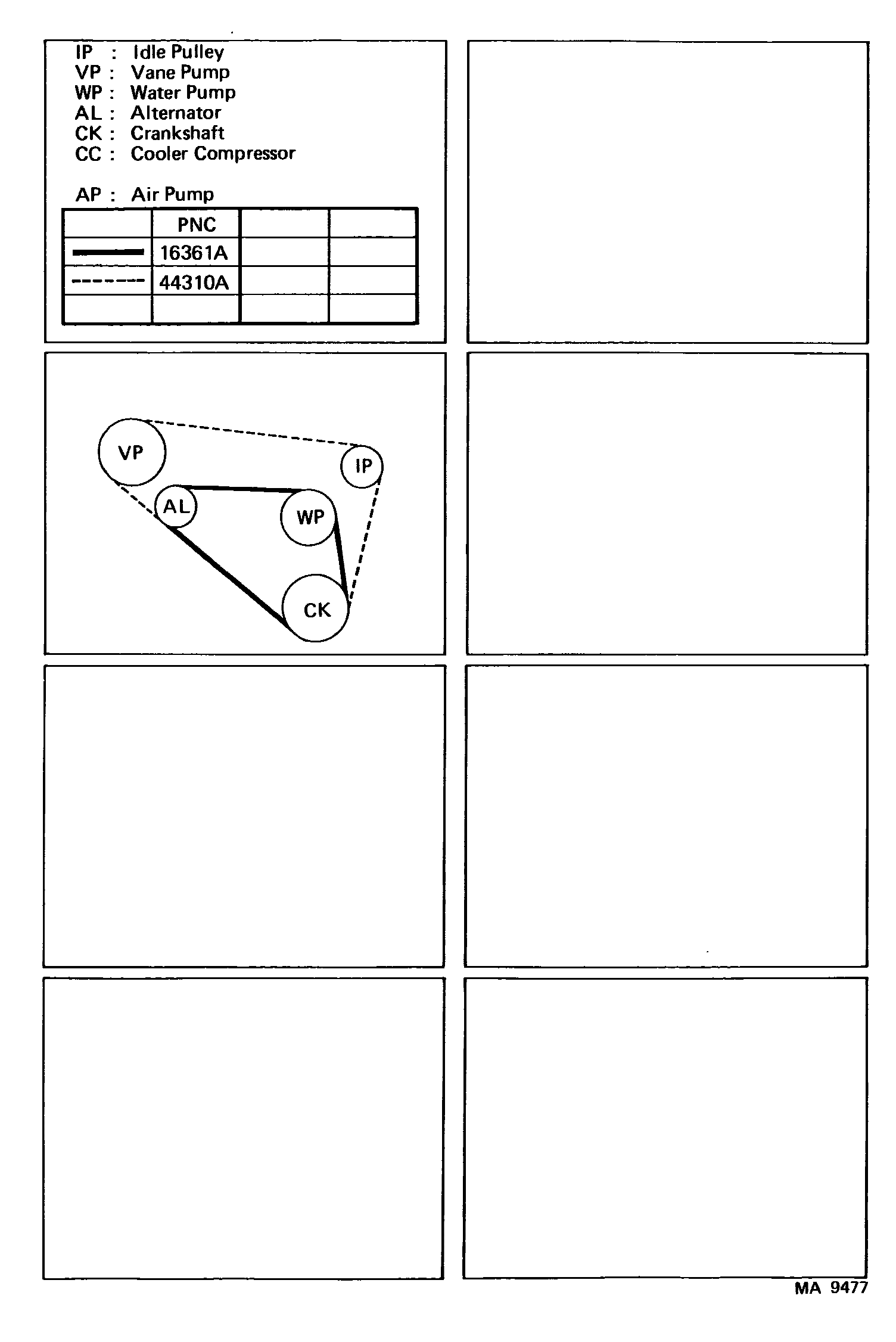 IP : Idle Pulley
VP : Vane Pump
WP : Water Pump
AL : Alternator
CK : Crankshaft
CC : Cooler Compressor

AP : Air Pump

| | PNC | | |
|---|---|---|---|
| | 16361A | | |
| | 44310A | | |
| | | | |

VP
IP
AL
WP
CK

MA 9477